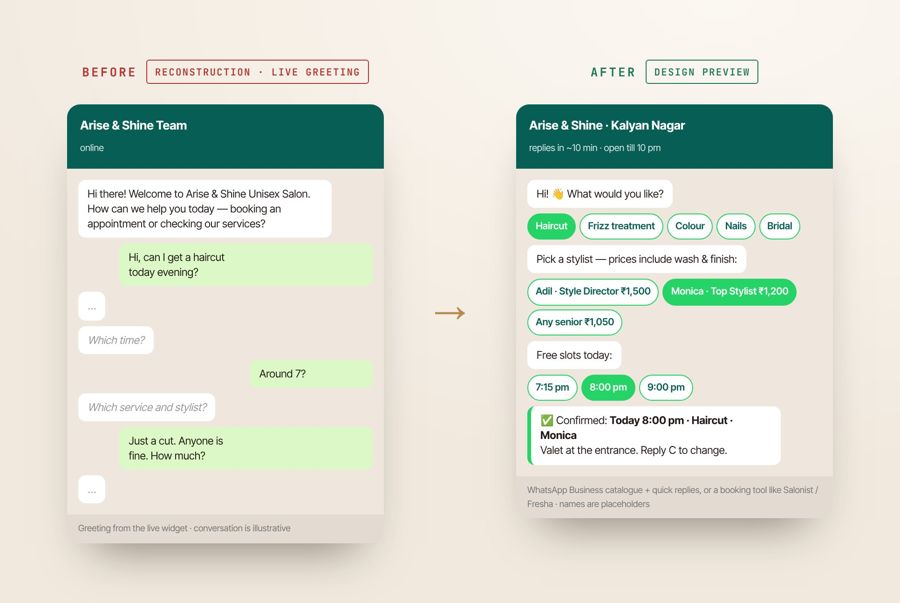 BEFORE RECONSTRUCTION · LIVE GREETING

Arise & Shine Team
online

Hi there! Welcome to Arise & Shine Unisex Salon. How can we help you today — booking an appointment or checking our services?

Hi, can I get a haircut today evening?

...

Which time?

Around 7?

Which service and stylist?

Just a cut. Anyone is fine. How much?

...

Greeting from the live widget · conversation is illustrative

→

AFTER DESIGN PREVIEW

Arise & Shine · Kalyan Nagar
replies in ~10 min · open till 10 pm

Hi! 👋 What would you like?

Haircut Frizz treatment Colour Nails Bridal

Pick a stylist — prices include wash & finish:

Adil · Style Director ₹1,500 Monica · Top Stylist ₹1,200 Any senior ₹1,050

Free slots today:

7:15 pm 8:00 pm 9:00 pm

✅ Confirmed: Today 8:00 pm · Haircut · Monica
Valet at the entrance. Reply C to change.

WhatsApp Business catalogue + quick replies, or a booking tool like Salonist / Fresha · names are placeholders